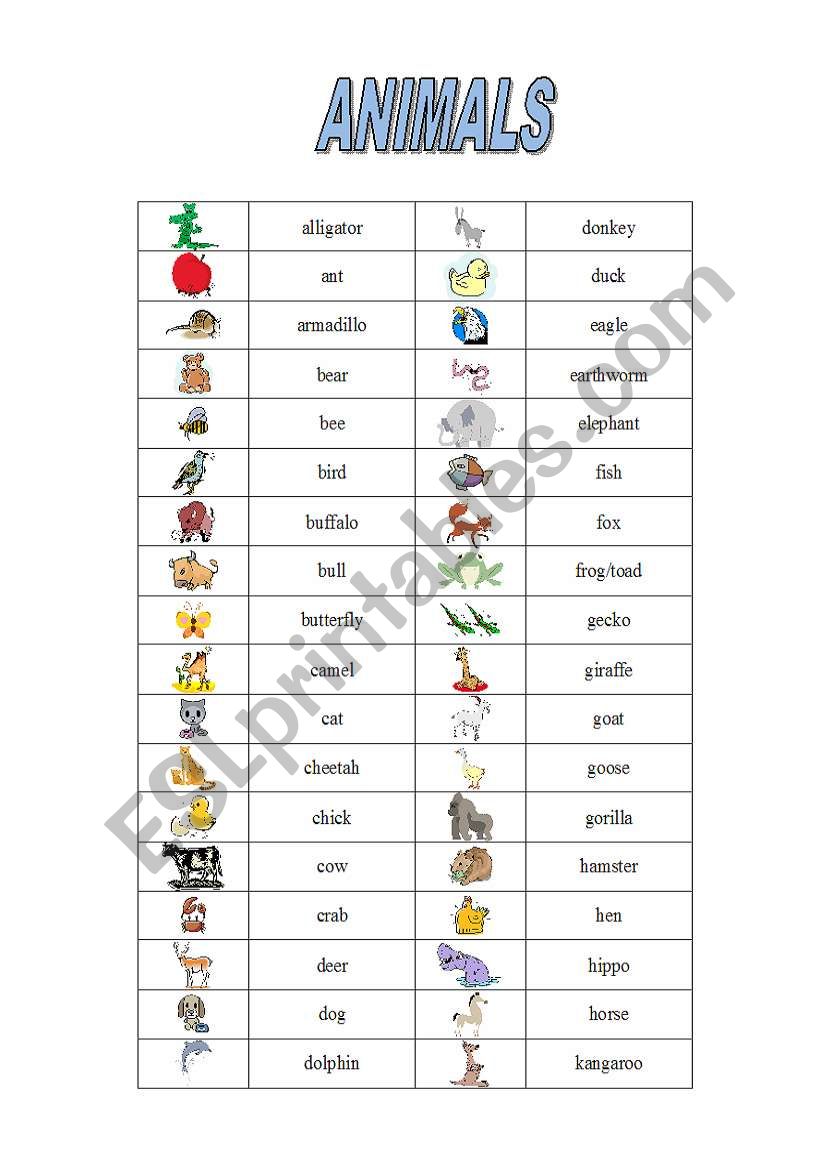 ANIMALS

| | | | |
|---|---|---|---|
| | alligator | | donkey |
| | ant | | duck |
| | armadillo | | eagle |
| | bear | | earthworm |
| | bee | | elephant |
| | bird | | fish |
| | buffalo | | fox |
| | bull | | frog/toad |
| | butterfly | | gecko |
| | camel | | giraffe |
| | cat | | goat |
| | cheetah | | goose |
| | chick | | gorilla |
| | cow | | hamster |
| | crab | | hen |
| | deer | | hippo |
| | dog | | horse |
| | dolphin | | kangaroo |

ESLprintables.com